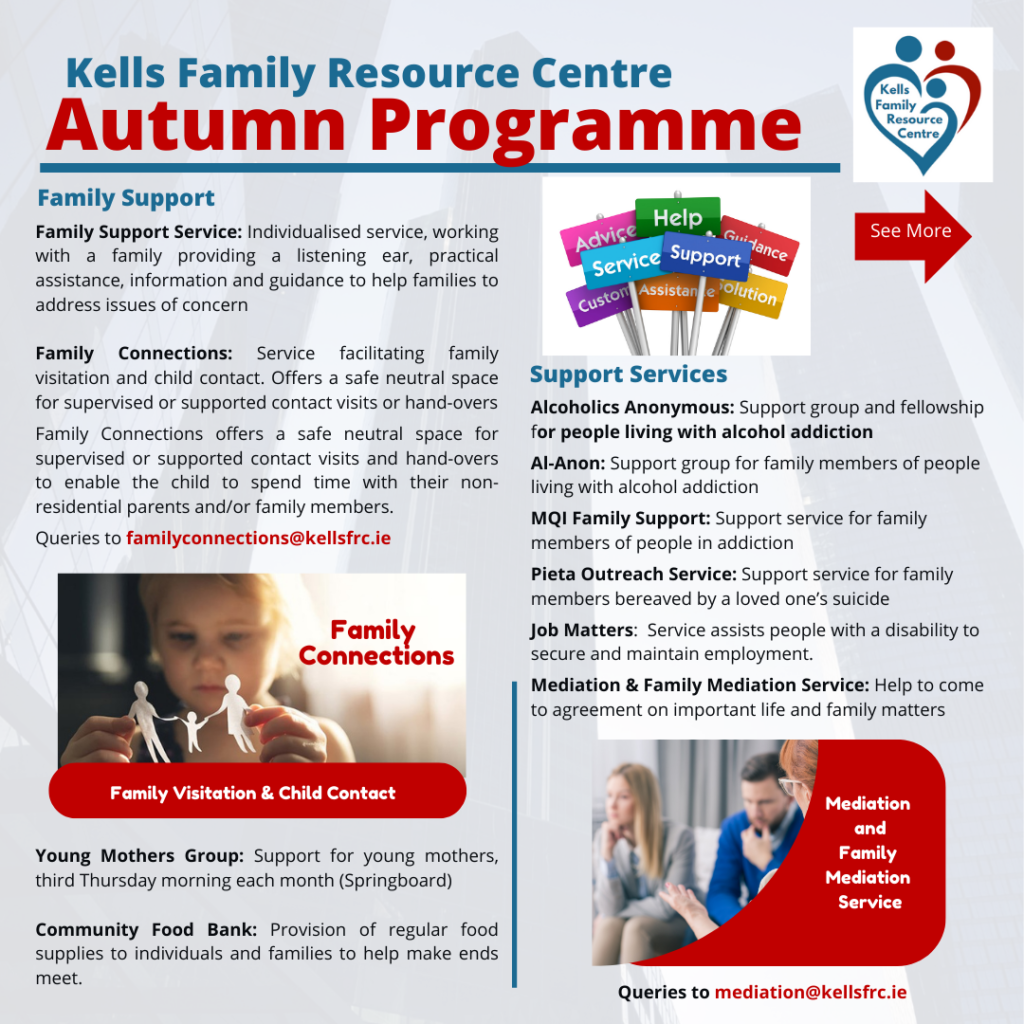 Kells Family Resource Centre
Autumn Programme

Kells Family Resource Centre

Family Support

Family Support Service: Individualised service, working with a family providing a listening ear, practical assistance, information and guidance to help families to address issues of concern

Family Connections: Service facilitating family visitation and child contact. Offers a safe neutral space for supervised or supported contact visits or hand-overs

Family Connections offers a safe neutral space for supervised or supported contact visits and hand-overs to enable the child to spend time with their non-residential parents and/or family members.

Queries to familyconnections@kellsfrc.ie

Family Connections

Family Visitation & Child Contact

Young Mothers Group: Support for young mothers, third Thursday morning each month (Springboard)

Community Food Bank: Provision of regular food supplies to individuals and families to help make ends meet.

Advice Help Guidance Service Support Custom Assistance Solution

See More

Support Services

Alcoholics Anonymous: Support group and fellowship for people living with alcohol addiction

Al-Anon: Support group for family members of people living with alcohol addiction

MQI Family Support: Support service for family members of people in addiction

Pieta Outreach Service: Support service for family members bereaved by a loved one's suicide

Job Matters: Service assists people with a disability to secure and maintain employment.

Mediation & Family Mediation Service: Help to come to agreement on important life and family matters

Mediation and Family Mediation Service

Queries to mediation@kellsfrc.ie